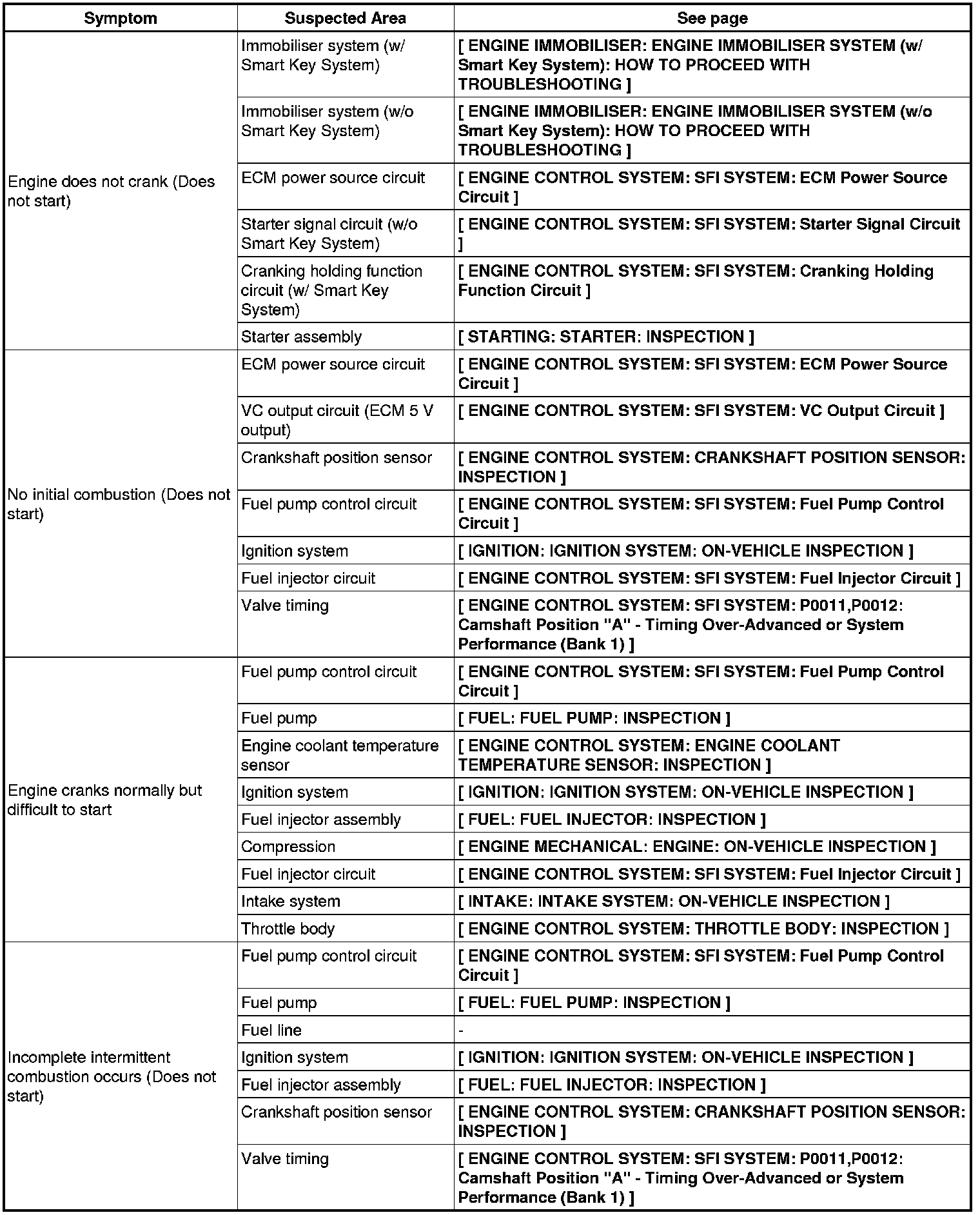 | Symptom | Suspected Area | See page |
|---|---|---|
| Engine does not crank (Does not start) | Immobiliser system (w/ Smart Key System) | [ ENGINE IMMOBILISER: ENGINE IMMOBILISER SYSTEM (w/ Smart Key System): HOW TO PROCEED WITH TROUBLESHOOTING ] |
| | Immobiliser system (w/o Smart Key System) | [ ENGINE IMMOBILISER: ENGINE IMMOBILISER SYSTEM (w/o Smart Key System): HOW TO PROCEED WITH TROUBLESHOOTING ] |
| | ECM power source circuit | [ ENGINE CONTROL SYSTEM: SFI SYSTEM: ECM Power Source Circuit ] |
| | Starter signal circuit (w/o Smart Key System) | [ ENGINE CONTROL SYSTEM: SFI SYSTEM: Starter Signal Circuit ] |
| | Cranking holding function circuit (w/ Smart Key System) | [ ENGINE CONTROL SYSTEM: SFI SYSTEM: Cranking Holding Function Circuit ] |
| | Starter assembly | [ STARTING: STARTER: INSPECTION ] |
| No initial combustion (Does not start) | ECM power source circuit | [ ENGINE CONTROL SYSTEM: SFI SYSTEM: ECM Power Source Circuit ] |
| | VC output circuit (ECM 5 V output) | [ ENGINE CONTROL SYSTEM: SFI SYSTEM: VC Output Circuit ] |
| | Crankshaft position sensor | [ ENGINE CONTROL SYSTEM: CRANKSHAFT POSITION SENSOR: INSPECTION ] |
| | Fuel pump control circuit | [ ENGINE CONTROL SYSTEM: SFI SYSTEM: Fuel Pump Control Circuit ] |
| | Ignition system | [ IGNITION: IGNITION SYSTEM: ON-VEHICLE INSPECTION ] |
| | Fuel injector circuit | [ ENGINE CONTROL SYSTEM: SFI SYSTEM: Fuel Injector Circuit ] |
| | Valve timing | [ ENGINE CONTROL SYSTEM: SFI SYSTEM: P0011,P0012: Camshaft Position "A" - Timing Over-Advanced or System Performance (Bank 1) ] |
| Engine cranks normally but difficult to start | Fuel pump control circuit | [ ENGINE CONTROL SYSTEM: SFI SYSTEM: Fuel Pump Control Circuit ] |
| | Fuel pump | [ FUEL: FUEL PUMP: INSPECTION ] |
| | Engine coolant temperature sensor | [ ENGINE CONTROL SYSTEM: ENGINE COOLANT TEMPERATURE SENSOR: INSPECTION ] |
| | Ignition system | [ IGNITION: IGNITION SYSTEM: ON-VEHICLE INSPECTION ] |
| | Fuel injector assembly | [ FUEL: FUEL INJECTOR: INSPECTION ] |
| | Compression | [ ENGINE MECHANICAL: ENGINE: ON-VEHICLE INSPECTION ] |
| | Fuel injector circuit | [ ENGINE CONTROL SYSTEM: SFI SYSTEM: Fuel Injector Circuit ] |
| | Intake system | [ INTAKE: INTAKE SYSTEM: ON-VEHICLE INSPECTION ] |
| | Throttle body | [ ENGINE CONTROL SYSTEM: THROTTLE BODY: INSPECTION ] |
| Incomplete intermittent combustion occurs (Does not start) | Fuel pump control circuit | [ ENGINE CONTROL SYSTEM: SFI SYSTEM: Fuel Pump Control Circuit ] |
| | Fuel pump | [ FUEL: FUEL PUMP: INSPECTION ] |
| | Fuel line | - |
| | Ignition system | [ IGNITION: IGNITION SYSTEM: ON-VEHICLE INSPECTION ] |
| | Fuel injector assembly | [ FUEL: FUEL INJECTOR: INSPECTION ] |
| | Crankshaft position sensor | [ ENGINE CONTROL SYSTEM: CRANKSHAFT POSITION SENSOR: INSPECTION ] |
| | Valve timing | [ ENGINE CONTROL SYSTEM: SFI SYSTEM: P0011,P0012: Camshaft Position "A" - Timing Over-Advanced or System Performance (Bank 1) ] |